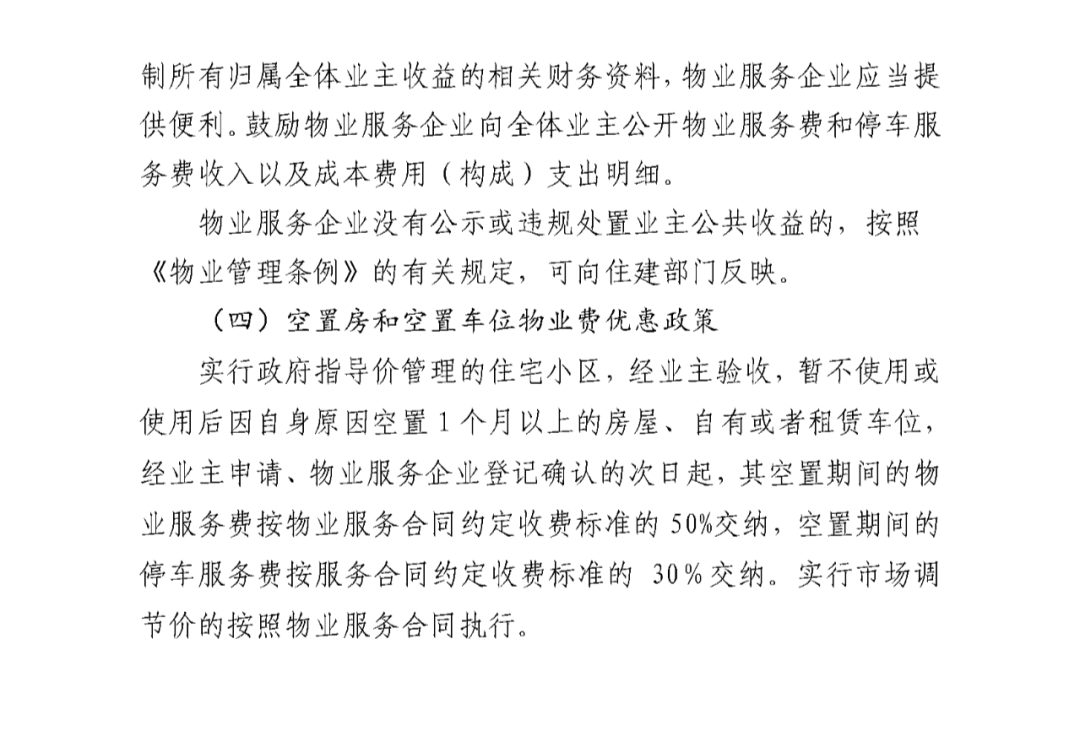 制所有归属全体业主收益的相关财务资料，物业服务企业应当提供便利。鼓励物业服务企业向全体业主公开物业服务费和停车服务费收入以及成本费用（构成）支出明细。

物业服务企业没有公示或违规处置业主公共收益的，按照《物业管理条例》的有关规定，可向住建部门反映。

（四）空置房和空置车位物业费优惠政策

实行政府指导价管理的住宅小区，经业主验收，暂不使用或使用后因自身原因空置 1 个月以上的房屋、自有或者租赁车位，经业主申请、物业服务企业登记确认的次日起，其空置期间的物业服务费按物业服务合同约定收费标准的 50%交纳，空置期间的停车服务费按服务合同约定收费标准的 30%交纳。实行市场调节价的按照物业服务合同执行。